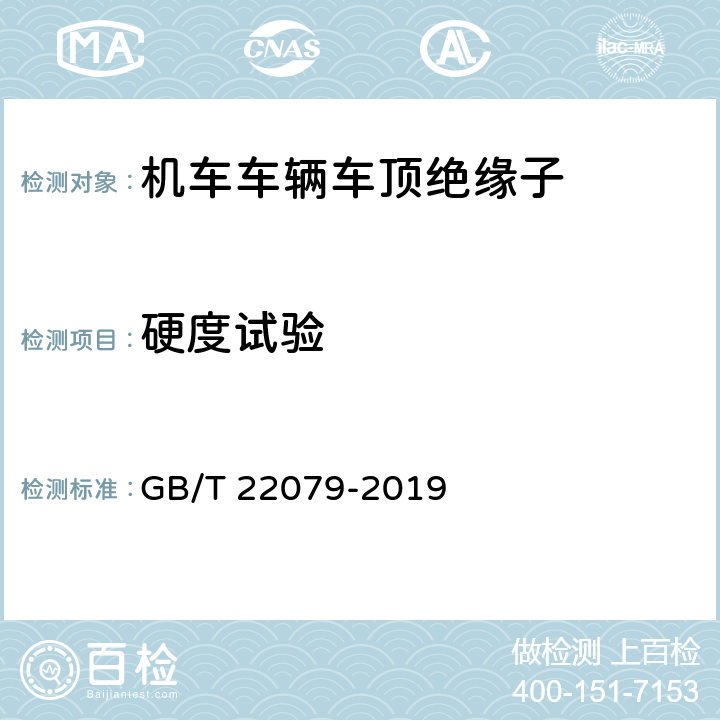 MA CNAS AC ilac-MRA

检测对象：机车车辆车顶绝缘子

检测项目：硬度试验

检测标准：GB/T 22079-2019

百检
Baijiantest.com

做检测 上百检
400-151-7153